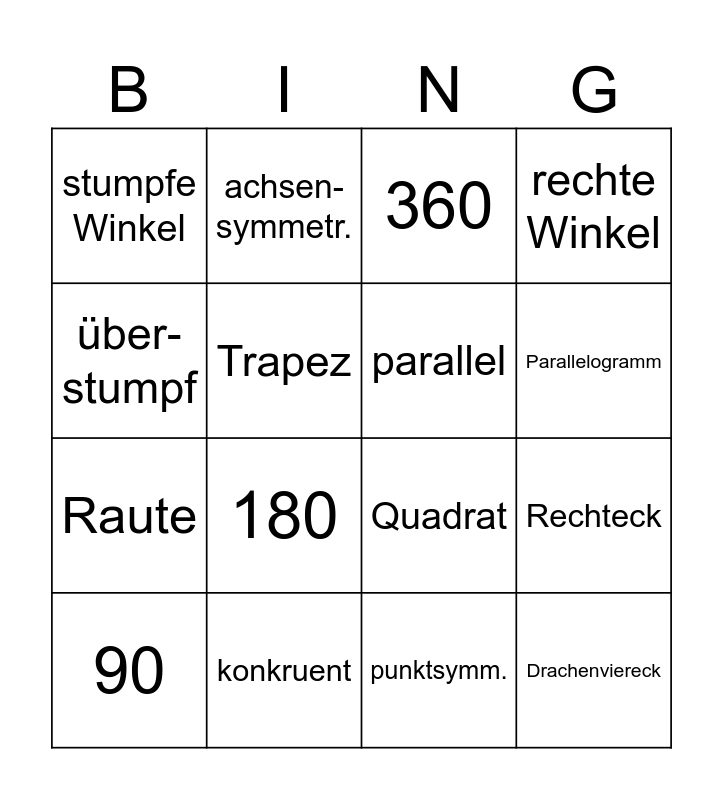 | B | I | N | G |
|---|---|---|---|
| stumpfe Winkel | achsen-symmetr. | 360 | rechte Winkel |
| über-stumpf | Trapez | parallel | Parallelogramm |
| Raute | 180 | Quadrat | Rechteck |
| 90 | konkruent | punktsymm. | Drachenviereck |